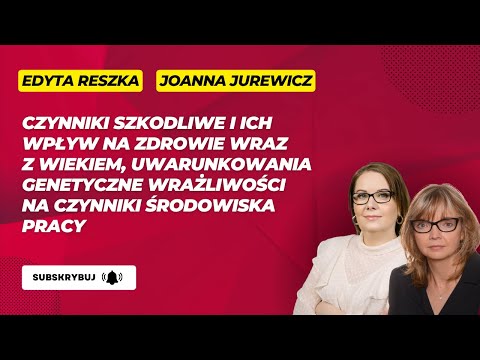 EDYTA RESZKA

JOANNA JUREWICZ

CZYNNIKI SZKODLIWE I ICH WPŁYW NA ZDROWIE WRAZ Z WIEKIEM, UWARUNKOWANIA GENETYCZNE WRAŻLIWOŚCI NA CZYNNIKI ŚRODOWISKA PRACY

SUBSKRYBUJ